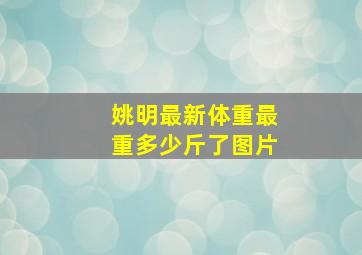 姚明最新体重最重多少斤了图片